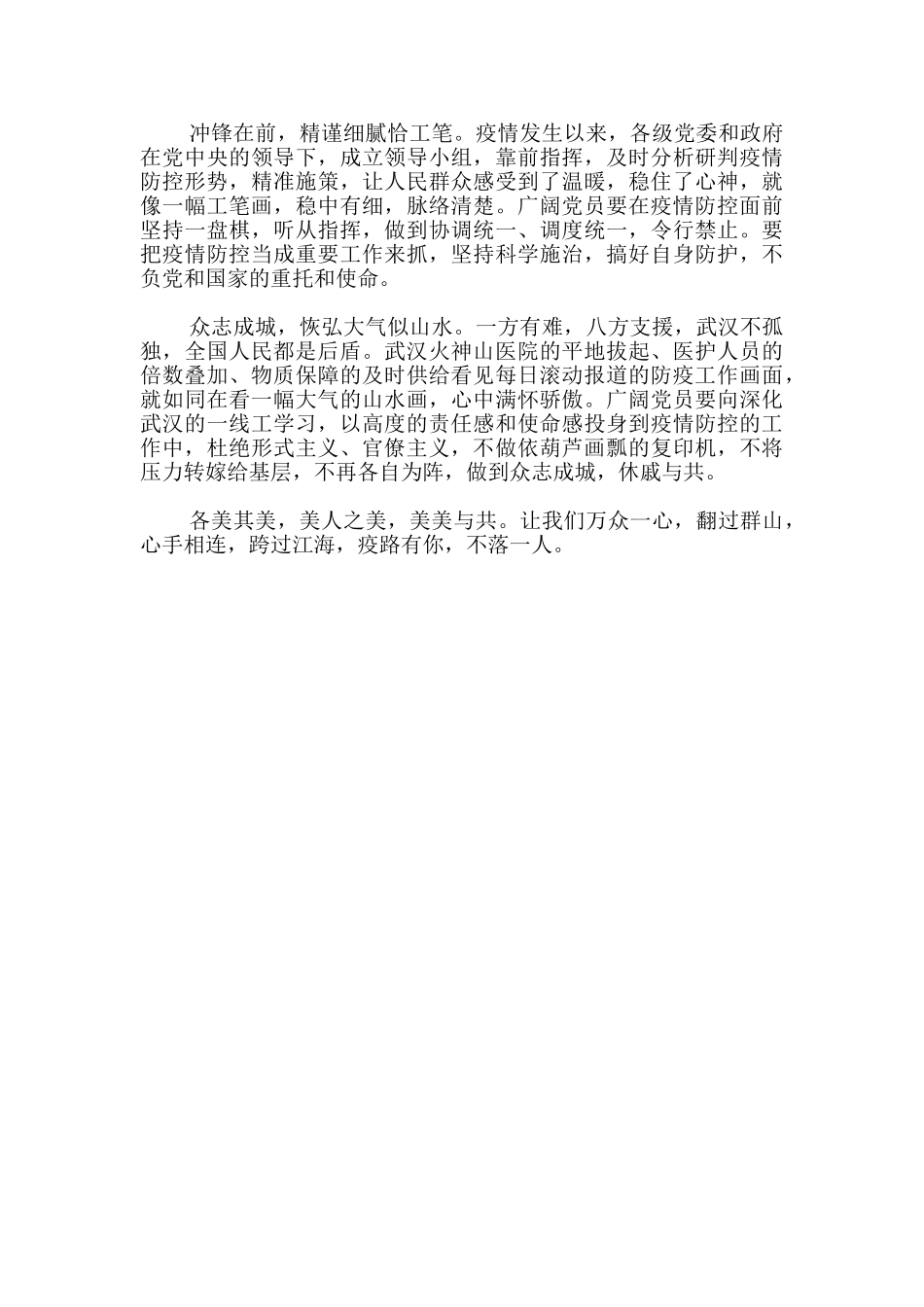 冲锋在前，精谨细腻恰工笔。疫情发生以来，各级党委和政府在党中央的领导下，成立领导小组，靠前指挥，及时分析研判疫情防控形势，精准施策，让人民群众感受到了温暖，稳住了心神，就像一幅工笔画，稳中有细，脉络清楚。广阔党员要在疫情防控面前坚持一盘棋，听从指挥，做到协调统一、调度统一，令行禁止。要把疫情防控当成重要工作来抓，坚持科学施治，搞好自身防护，不负党和国家的重托和使命。

众志成城，恢弘大气似山水。一方有难，八方支援，武汉不孤独，全国人民都是后盾。武汉火神山医院的平地拔起、医护人员的倍数叠加、物质保障的及时供给看见每日滚动报道的防疫工作画面，就如同在看一幅大气的山水画，心中满怀骄傲。广阔党员要向深化武汉的一线工学习，以高度的责任感和使命感投身到疫情防控的工作中，杜绝形式主义、官僚主义，不做依葫芦画瓢的复印机，不将压力转嫁给基层，不再各自为阵，做到众志成城，休戚与共。

各美其美，美人之美，美美与共。让我们万众一心，翻过群山，心手相连，跨过江海，疫路有你，不落一人。